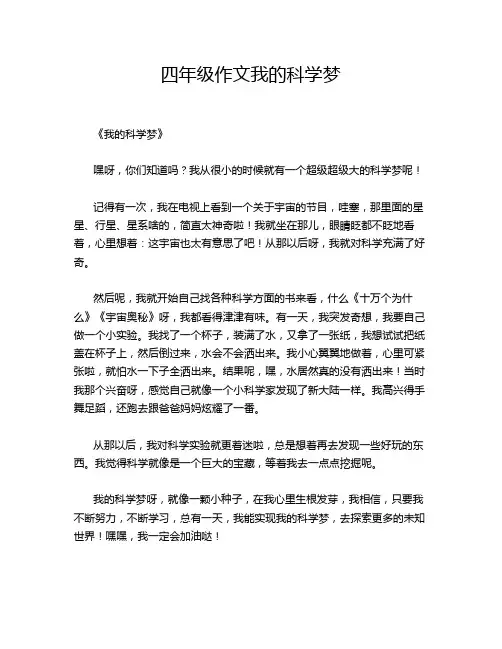 四年级作文我的科学梦

《我的科学梦》

嘿呀，你们知道吗？我从很小的时候就有一个超级超级大的科学梦呢！

记得有一次，我在电视上看到一个关于宇宙的节目，哇塞，那里面的星星、行星、星系啥的，简直太神奇啦！我就坐在那儿，眼睛眨都不眨地看着，心里想着：这宇宙也太有意思了吧！从那以后呀，我就对科学充满了好奇。

然后呢，我就开始自己找各种科学方面的书来看，什么《十万个为什么》《宇宙奥秘》呀，我都看得津津有味。有一天，我突发奇想，我要自己做一个小实验。我找了一个杯子，装满了水，又拿了一张纸，我想试试把纸盖在杯子上，然后倒过来，水会不会洒出来。我小心翼翼地做着，心里可紧张啦，就怕水一下子全洒出来。结果呢，嘿，水居然真的没有洒出来！当时我那个兴奋呀，感觉自己就像一个小科学家发现了新大陆一样。我高兴得手舞足蹈，还跑去跟爸爸妈妈炫耀了一番。

从那以后，我对科学实验就更着迷啦，总是想着再去发现一些好玩的东西。我觉得科学就像是一个巨大的宝藏，等着我去一点点挖掘呢。

我的科学梦呀，就像一颗小种子，在我心里生根发芽，我相信，只要我不断努力，不断学习，总有一天，我能实现我的科学梦，去探索更多的未知世界！嘿嘿，我一定会加油哒！